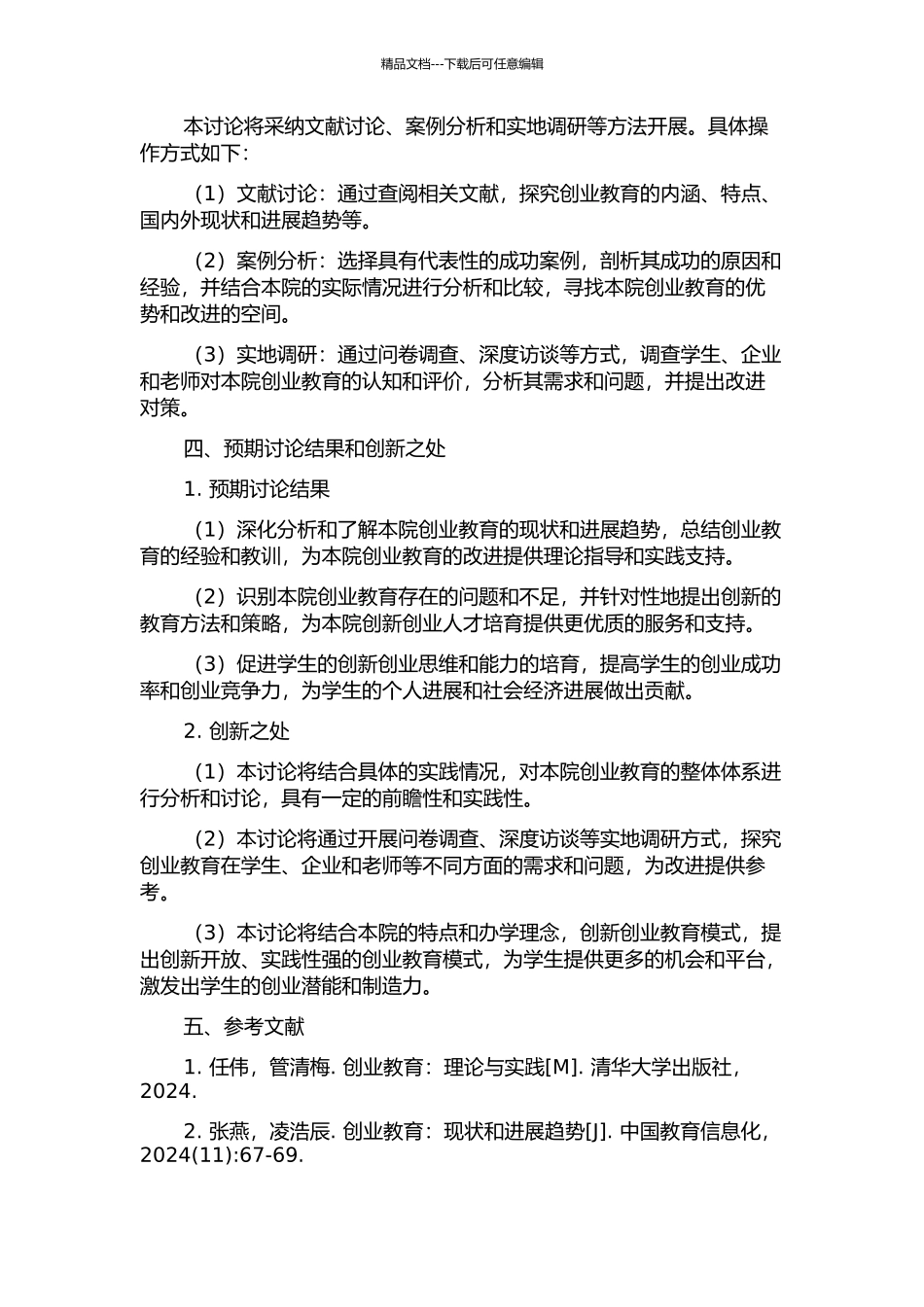 精品文档---下载后可任意编辑

本讨论将采纳文献讨论、案例分析和实地调研等方法开展。具体操作方式如下：

（1）文献讨论：通过查阅相关文献，探究创业教育的内涵、特点、国内外现状和进展趋势等。

（2）案例分析：选择具有代表性的成功案例，剖析其成功的原因和经验，并结合本院的实际情况进行分析和比较，寻找本院创业教育的优势和改进的空间。

（3）实地调研：通过问卷调查、深度访谈等方式，调查学生、企业和老师对本院创业教育的认知和评价，分析其需求和问题，并提出改进对策。

四、预期讨论结果和创新之处

1. 预期讨论结果

（1）深化分析和了解本院创业教育的现状和进展趋势，总结创业教育的经验和教训，为本院创业教育的改进提供理论指导和实践支持。

（2）识别本院创业教育存在的问题和不足，并针对性地提出创新的教育方法和策略，为本院创新创业人才培育提供更优质的服务和支持。

（3）促进学生的创新创业思维和能力的培育，提高学生的创业成功率和创业竞争力，为学生的个人进展和社会经济进展做出贡献。

2. 创新之处

（1）本讨论将结合具体的实践情况，对本院创业教育的整体体系进行分析和讨论，具有一定的前瞻性和实践性。

（2）本讨论将通过开展问卷调查、深度访谈等实地调研方式，探究创业教育在学生、企业和老师等不同方面的需求和问题，为改进提供参考。

（3）本讨论将结合本院的特点和办学理念，创新创业教育模式，提出创新开放、实践性强的创业教育模式，为学生提供更多的机会和平台，激发出学生的创业潜能和制造力。

五、参考文献

1. 任伟，管清梅. 创业教育：理论与实践[M]. 清华大学出版社，2024.

2. 张燕，凌浩辰. 创业教育：现状和进展趋势[J]. 中国教育信息化，2024(11):67-69.